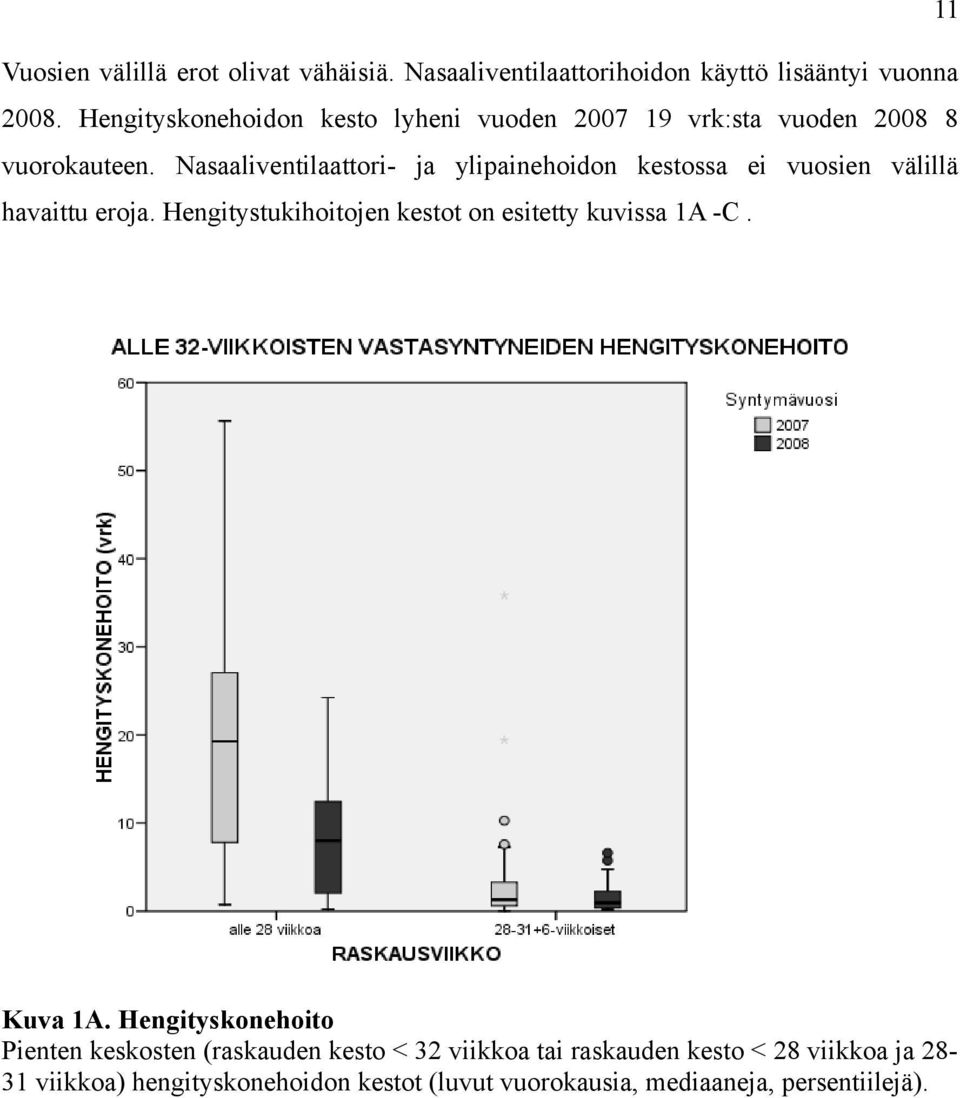 11

Vuosien välillä erot olivat vähäisiä. Nasaaliventilaattorihoidon käyttö lisääntyi vuonna 2008. Hengityskonehoidon kesto lyheni vuoden 2007 19 vrk:sta vuoden 2008 8 vuorokauteen. Nasaaliventilaattori- ja ylipainehoidon kestossa ei vuosien välillä havaittu eroja. Hengitystukihoitojen kestot on esitetty kuvissa 1A -C .

ALLE 32-VIIKKOISTEN VASTASYNTYNEIDEN HENGITYSKONEHOITO

Syntymävuosi
2007
2008

HENGITYSKONEHOITO (vrk)

60
50
40
30
20
10
0

alle 28 viikkoa
28-31+6-viikkoiset
RASKAUSVIIKKO

Kuva 1A. Hengityskonehoito
Pienten keskosten (raskauden kesto < 32 viikkoa tai raskauden kesto < 28 viikkoa ja 28-31 viikkoa) hengityskonehoidon kestot (luvut vuorokausia, mediaaneja, persentiilejä).